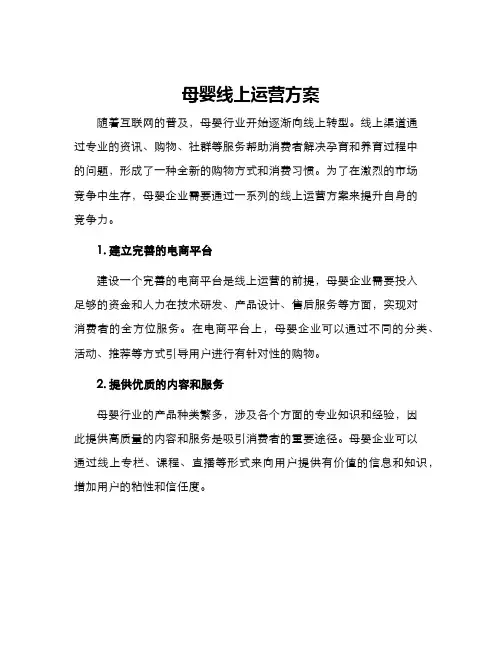 母婴线上运营方案

随着互联网的普及，母婴行业开始逐渐向线上转型。线上渠道通过专业的资讯、购物、社群等服务帮助消费者解决孕育和养育过程中的问题，形成了一种全新的购物方式和消费习惯。为了在激烈的市场竞争中生存，母婴企业需要通过一系列的线上运营方案来提升自身的竞争力。

1. 建立完善的电商平台

建设一个完善的电商平台是线上运营的前提，母婴企业需要投入足够的资金和人力在技术研发、产品设计、售后服务等方面，实现对消费者的全方位服务。在电商平台上，母婴企业可以通过不同的分类、活动、推荐等方式引导用户进行有针对性的购物。

2. 提供优质的内容和服务

母婴行业的产品种类繁多，涉及各个方面的专业知识和经验，因此提供高质量的内容和服务是吸引消费者的重要途径。母婴企业可以通过线上专栏、课程、直播等形式来向用户提供有价值的信息和知识，增加用户的粘性和信任度。